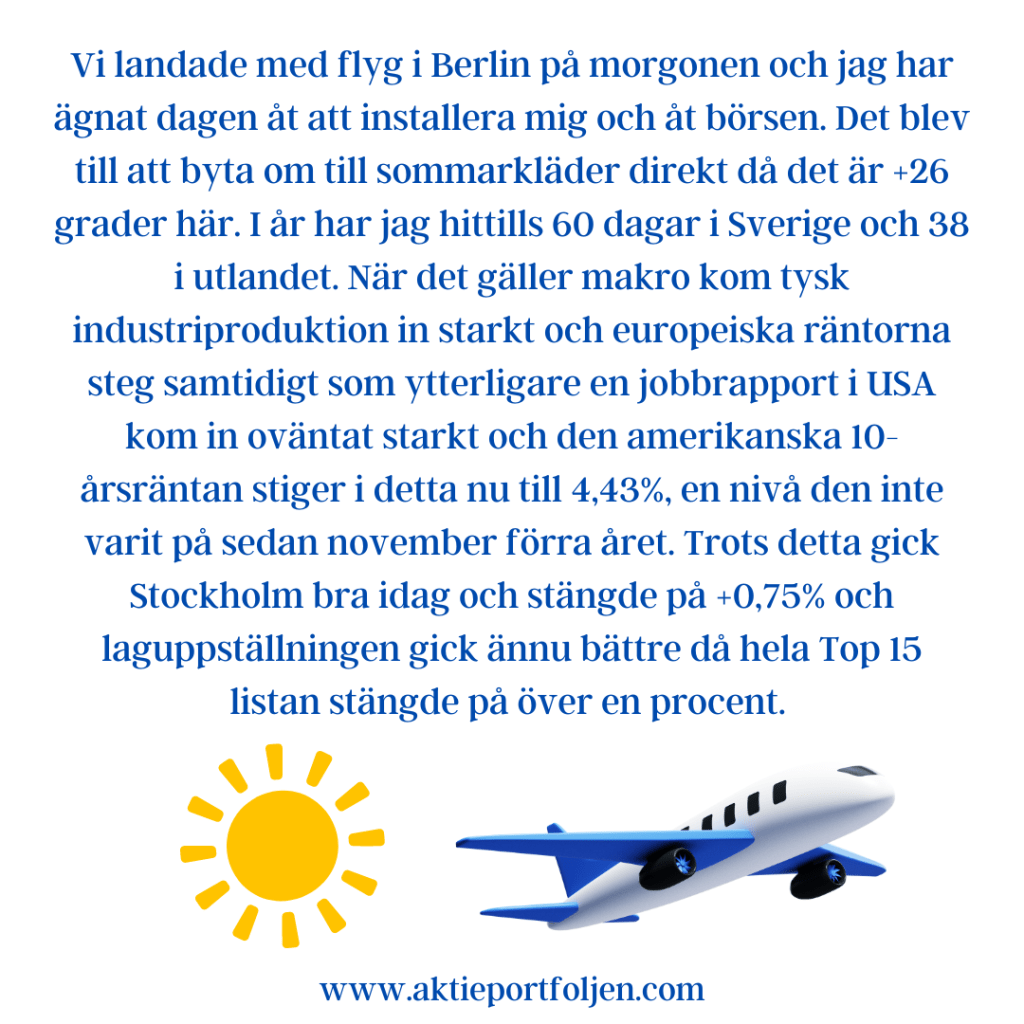 Vi landade med flyg i Berlin på morgonen och jag har ägnat dagen åt att installera mig och åt börsen. Det blev till att byta om till sommarkläder direkt då det är +26 grader här. I år har jag hittills 60 dagar i Sverige och 38 i utlandet. När det gäller makro kom tysk industriproduktion in starkt och europeiska räntorna steg samtidigt som ytterligare en jobbrapport i USA kom in oväntat starkt och den amerikanska 10-årsräntan stiger i detta nu till 4,43%, en nivå den inte varit på sedan november förra året. Trots detta gick Stockholm bra idag och stängde på +0,75% och laguppställningen gick ännu bättre då hela Top 15 listan stängde på över en procent.

www.aktieportfoljen.com